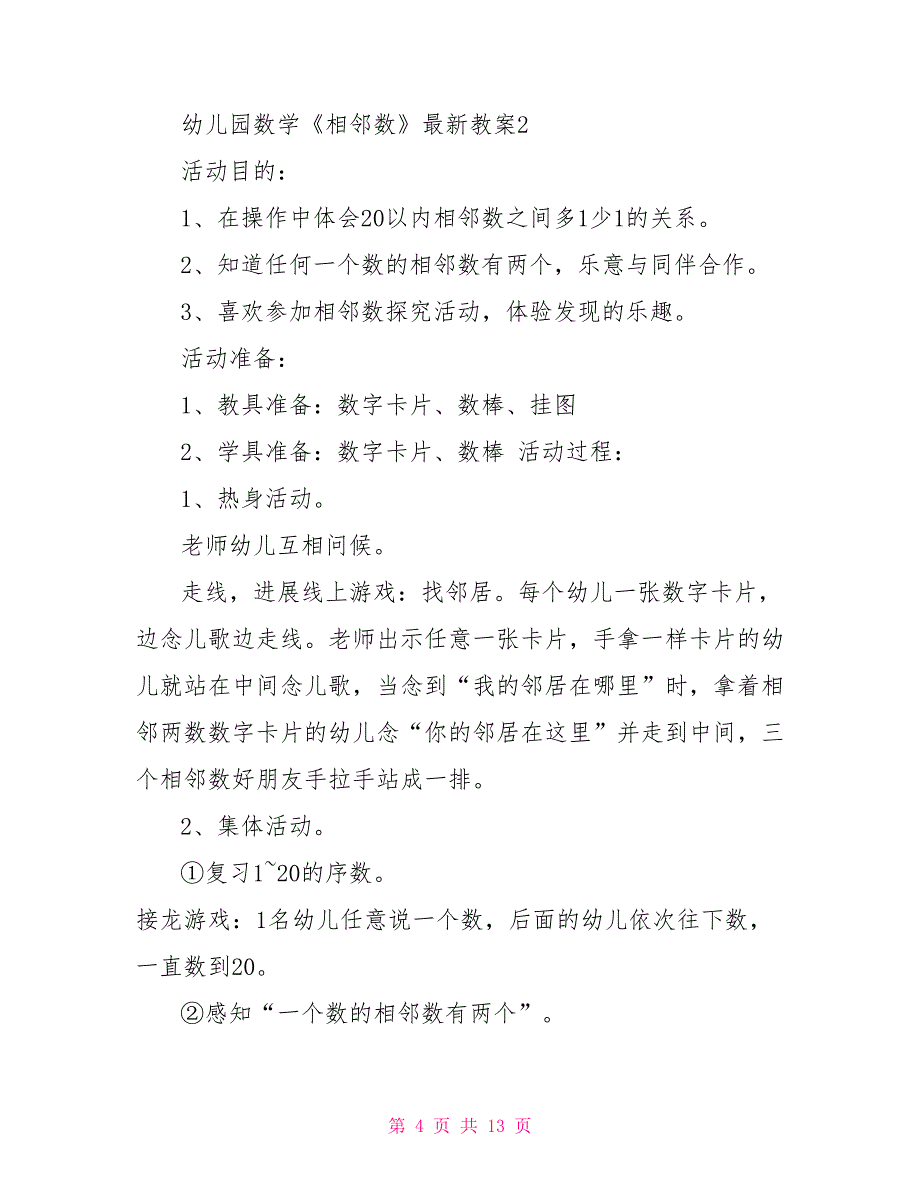 幼儿园数学《相邻数》最新教案2

活动目的：

1、在操作中体会20以内相邻数之间多1少1的关系。

2、知道任何一个数的相邻数有两个，乐意与同伴合作。

3、喜欢参加相邻数探究活动，体验发现的乐趣。

活动准备：

1、教具准备：数字卡片、数棒、挂图

2、学具准备：数字卡片、数棒 活动过程：

1、热身活动。

老师幼儿互相问候。

走线，进展线上游戏：找邻居。每个幼儿一张数字卡片，边念儿歌边走线。老师出示任意一张卡片，手拿一样卡片的幼儿就站在中间念儿歌，当念到“我的邻居在哪里”时，拿着相邻两数数字卡片的幼儿念“你的邻居在这里”并走到中间，三个相邻数好朋友手拉手站成一排。

2、集体活动。

①复习1~20的序数。

接龙游戏：1名幼儿任意说一个数，后面的幼儿依次往下数，一直数到20。

②感知“一个数的相邻数有两个”。

第 4 页 共 13 页